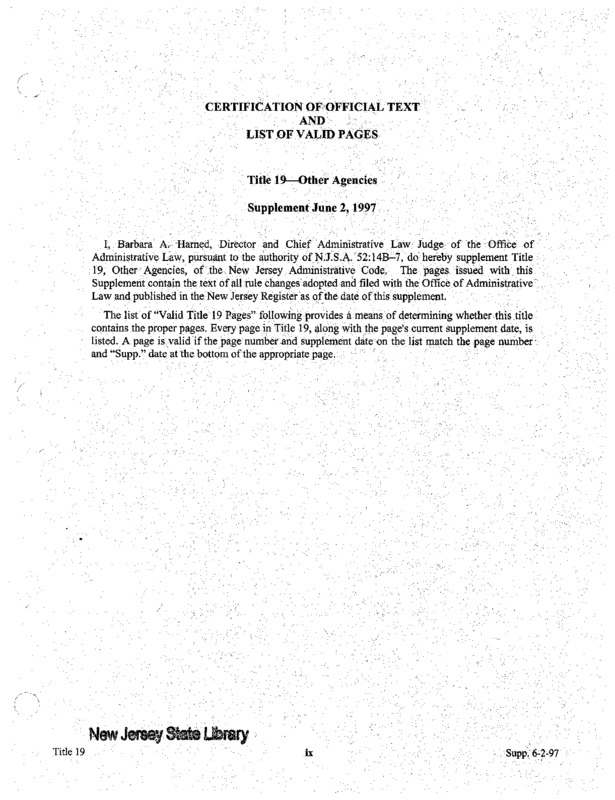 CERTIFICATION OF OFFICIAL TEXT
AND
LIST OF VALID PAGES

Title 19—Other Agencies

Supplement June 2, 1997

I, Barbara A. Harned, Director and Chief Administrative Law Judge of the Office of Administrative Law, pursuant to the authority of N.J.S.A. 52:14B–7, do hereby supplement Title 19, Other Agencies, of the New Jersey Administrative Code. The pages issued with this Supplement contain the text of all rule changes adopted and filed with the Office of Administrative Law and published in the New Jersey Register as of the date of this supplement.

The list of "Valid Title 19 Pages" following provides a means of determining whether this title contains the proper pages. Every page in Title 19, along with the page's current supplement date, is listed. A page is valid if the page number and supplement date on the list match the page number and "Supp." date at the bottom of the appropriate page.

New Jersey State Library

Title 19

ix

Supp. 6-2-97